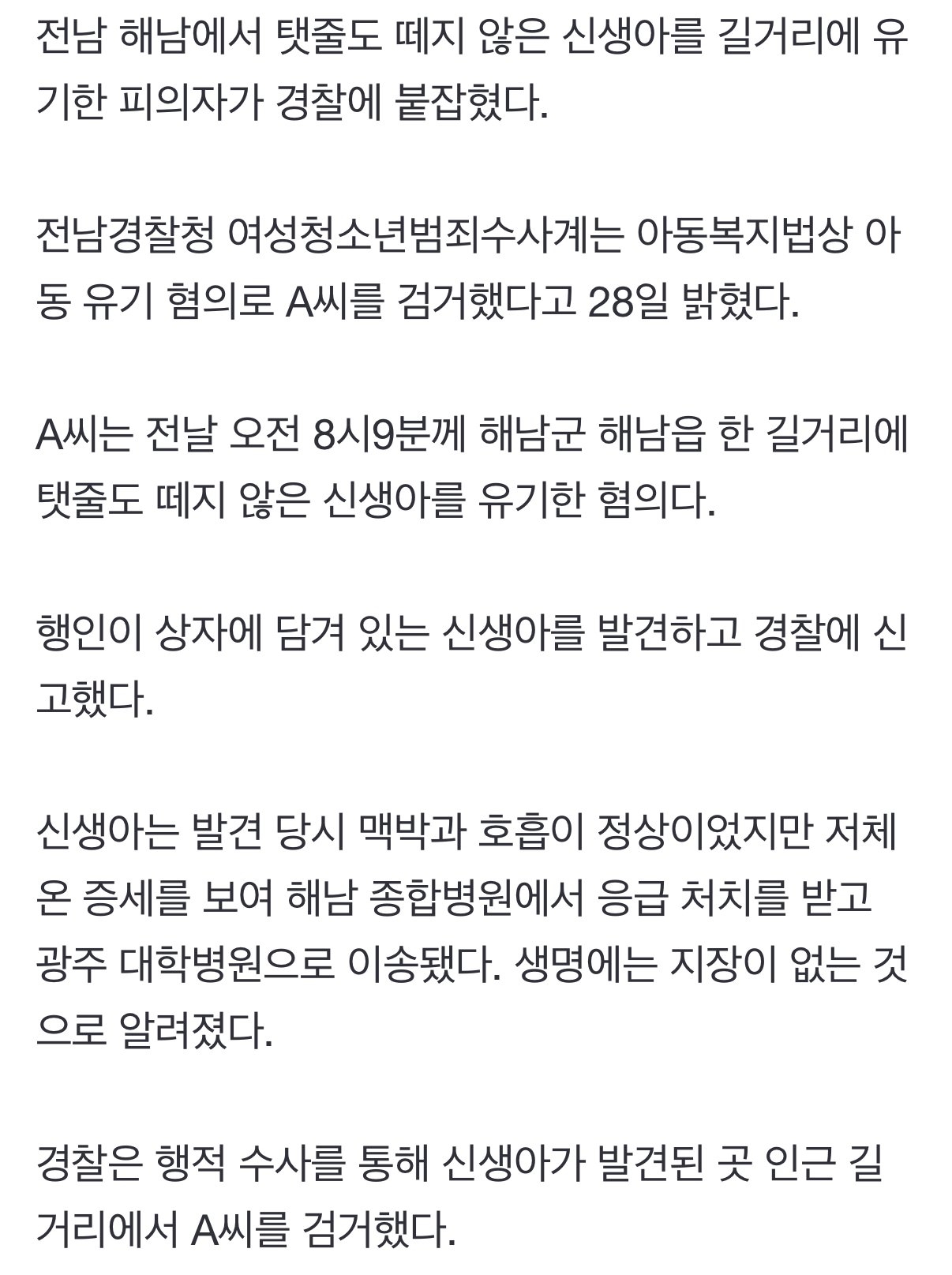 전남 해남에서 탯줄도 떼지 않은 신생아를 길거리에 유기한 피의자가 경찰에 붙잡혔다.

전남경찰청 여성청소년범죄수사계는 아동복지법상 아동 유기 혐의로 A씨를 검거했다고 28일 밝혔다.

A씨는 전날 오전 8시9분께 해남군 해남읍 한 길거리에 탯줄도 떼지 않은 신생아를 유기한 혐의다.

행인이 상자에 담겨 있는 신생아를 발견하고 경찰에 신고했다.

신생아는 발견 당시 맥박과 호흡이 정상이었지만 저체온 증세를 보여 해남 종합병원에서 응급 처치를 받고 광주 대학병원으로 이송됐다. 생명에는 지장이 없는 것으로 알려졌다.

경찰은 행적 수사를 통해 신생아가 발견된 곳 인근 길거리에서 A씨를 검거했다.